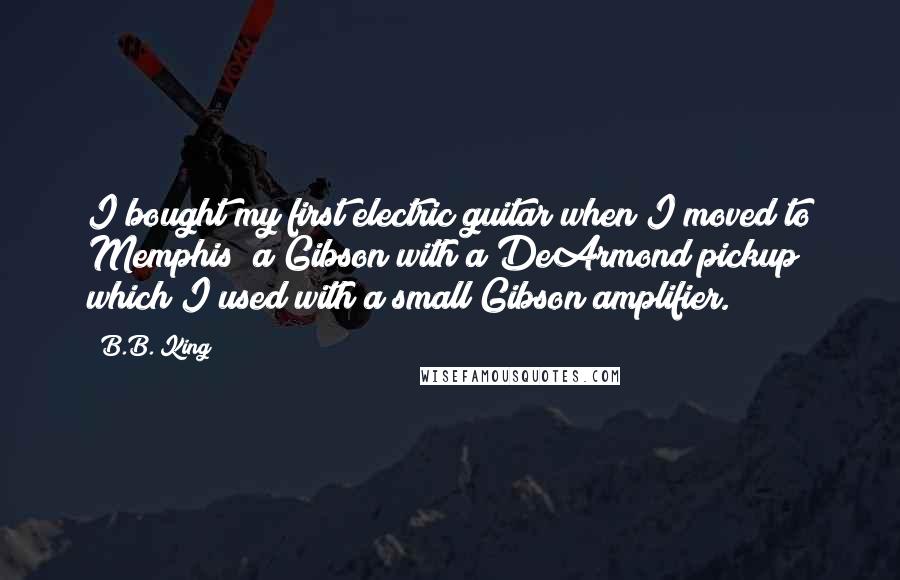 I bought my first electric guitar when I moved to Memphis  a Gibson with a DeArmond pickup which I used with a small Gibson amplifier.

B.B. King

WISEFAMOUSQUOTES.COM